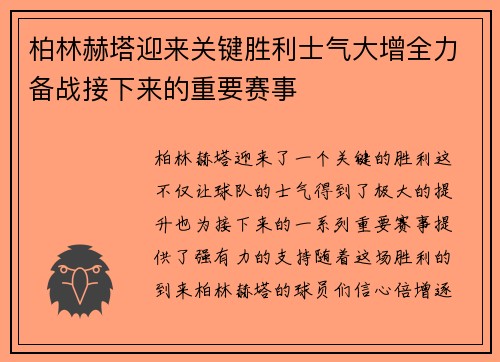 柏林赫塔迎来关键胜利士气大增全力备战接下来的重要赛事

柏林赫塔迎来了一个关键的胜利这不仅让球队的士气得到了极大的提升也为接下来的一系列重要赛事提供了强有力的支持随着这场胜利的到来柏林赫塔的球员们信心倍增逐